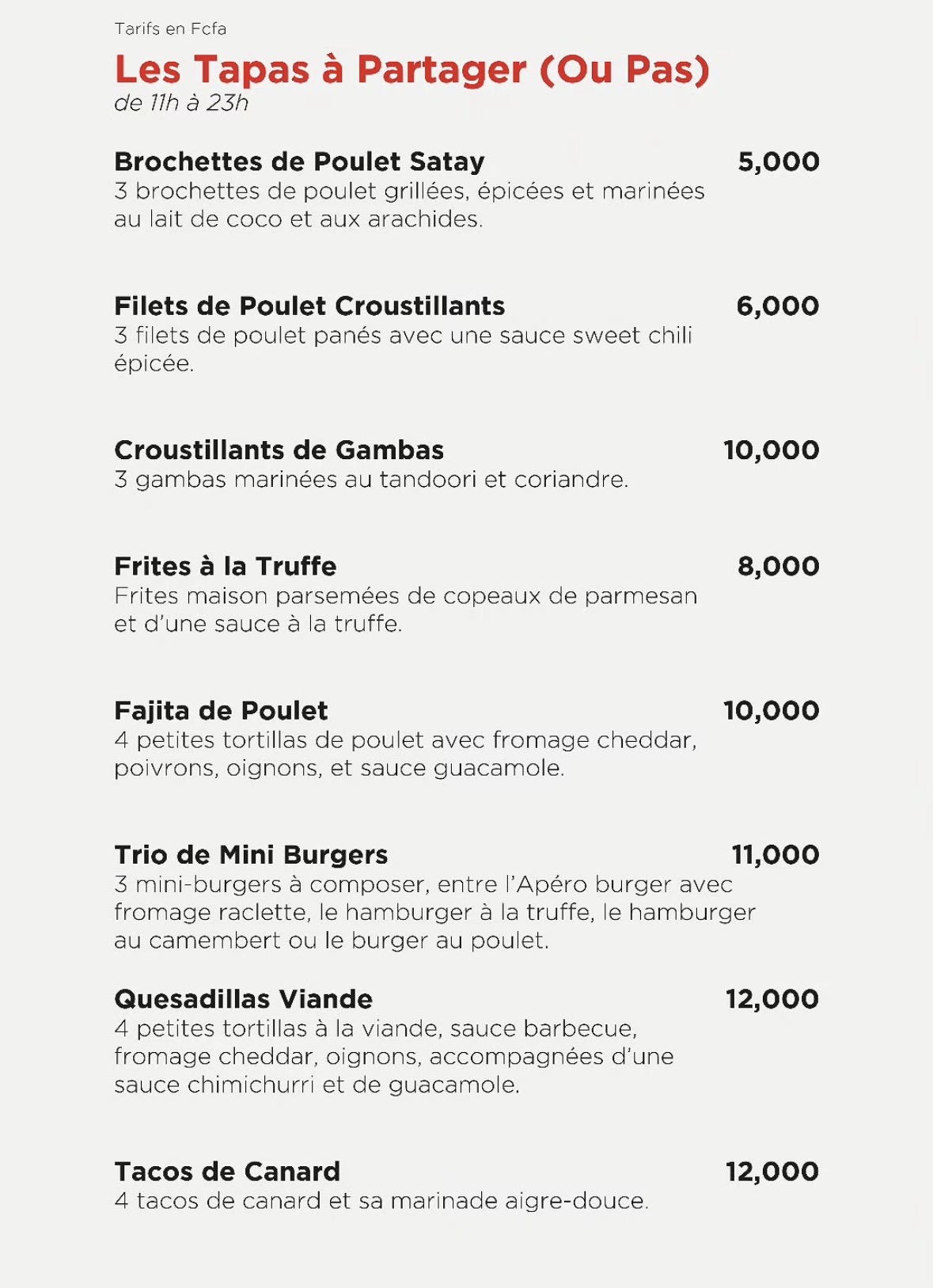 Tarifs en Fcfa

Les Tapas à Partager (Ou Pas)
de 11h à 23h

Brochettes de Poulet Satay 5,000
3 brochettes de poulet grillées, épicées et marinées au lait de coco et aux arachides.

Filets de Poulet Croustillants 6,000
3 filets de poulet panés avec une sauce sweet chili épicée.

Croustillants de Gambas 10,000
3 gambas marinées au tandoori et coriandre.

Frites à la Truffe 8,000
Frites maison parsemées de copeaux de parmesan et d'une sauce à la truffe.

Fajita de Poulet 10,000
4 petites tortillas de poulet avec fromage cheddar, poivrons, oignons, et sauce guacamole.

Trio de Mini Burgers 11,000
3 mini-burgers à composer, entre l'Apéro burger avec fromage raclette, le hamburger à la truffe, le hamburger au camembert ou le burger au poulet.

Quesadillas Viande 12,000
4 petites tortillas à la viande, sauce barbecue, fromage cheddar, oignons, accompagnées d'une sauce chimichurri et de guacamole.

Tacos de Canard 12,000
4 tacos de canard et sa marinade aigre-douce.